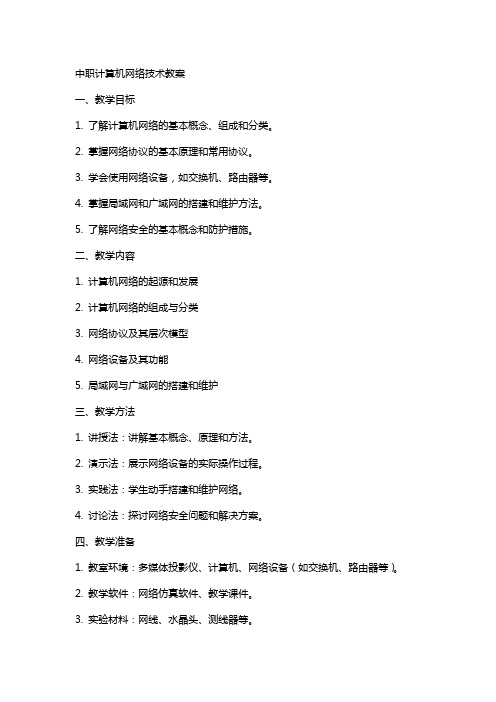 中职计算机网络技术教案

一、教学目标

1. 了解计算机网络的基本概念、组成和分类。

2. 掌握网络协议的基本原理和常用协议。

3. 学会使用网络设备，如交换机、路由器等。

4. 掌握局域网和广域网的搭建和维护方法。

5. 了解网络安全的基本概念和防护措施。

二、教学内容

1. 计算机网络的起源和发展

2. 计算机网络的组成与分类

3. 网络协议及其层次模型

4. 网络设备及其功能

5. 局域网与广域网的搭建和维护

三、教学方法

1. 讲授法：讲解基本概念、原理和方法。

2. 演示法：展示网络设备的实际操作过程。

3. 实践法：学生动手搭建和维护网络。

4. 讨论法：探讨网络安全问题和解决方案。

四、教学准备

1. 教室环境：多媒体投影仪、计算机、网络设备（如交换机、路由器等）。

2. 教学软件：网络仿真软件、教学课件。

3. 实验材料：网线、水晶头、测线器等。